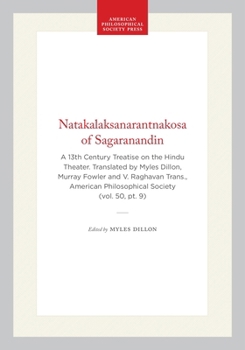 AMERICAN PHILOSOPHICAL SOCIETY PRESS

Natakalaksanarantnakosa of Sagaranandin

A 13th Century Treatise on the Hindu Theater. Translated by Myles Dillon, Murray Fowler and V. Raghavan Trans., American Philosophical Society (vol. 50, pt. 9)

Edited by MYLES DILLON